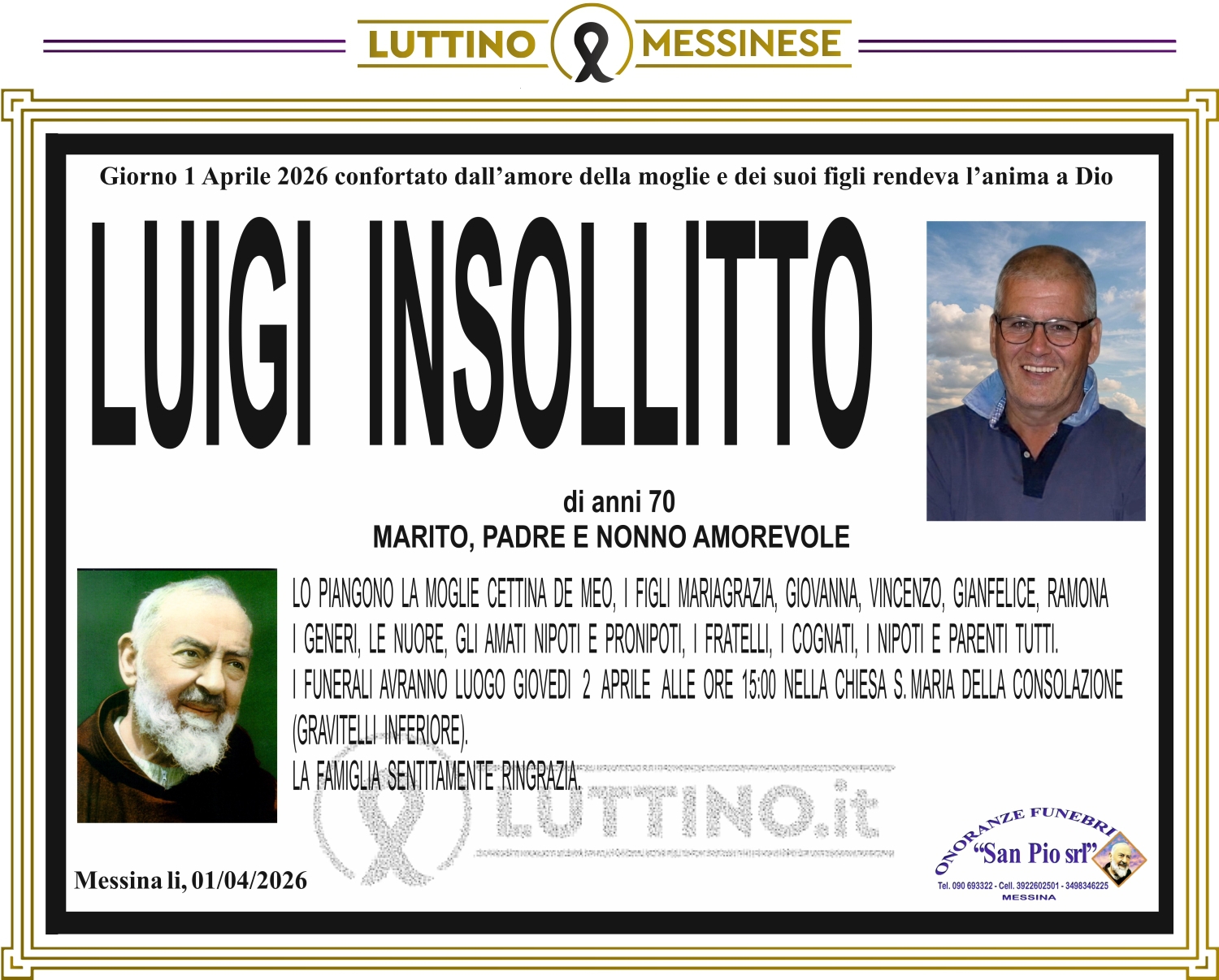 LUTTINO MESSINESE

Giorno 1 Aprile 2026 confortato dall'amore della moglie e dei suoi figli rendeva l'anima a Dio

LUIGI INSOLLITTO

di anni 70
MARITO, PADRE E NONNO AMOREVOLE

LO PIANGONO LA MOGLIE CETTINA DE MEO, I FIGLI MARIAGRAZIA, GIOVANNA, VINCENZO, GIANFELICE, RAMONA I GENERI, LE NUORE, GLI AMATI NIPOTI E PRONIPOTI, I FRATELLI, I COGNATI, I NIPOTI E PARENTI TUTTI.
I FUNERALI AVRANNO LUOGO GIOVEDI 2 APRILE ALLE ORE 15:00 NELLA CHIESA S. MARIA DELLA CONSOLAZIONE (GRAVITELLI INFERIORE).
LA FAMIGLIA SENTITAMENTE RINGRAZIA.

Messina li, 01/04/2026

ONORANZE FUNEBRI
"San Pio srl"
Tel. 090 693322 - Cell. 3922602501 - 3498346225
MESSINA

LUTTINO.it